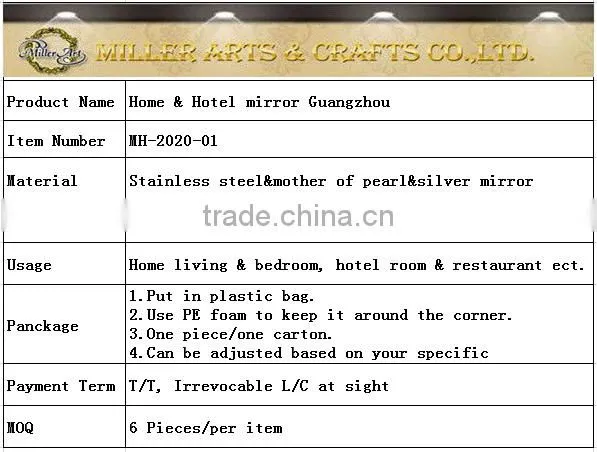 Miller Art

MILLER ARTS & CRAFTS CO.,LTD.

| Product Name | Home & Hotel mirror Guangzhou |
|---|---|
| Item Number | MH-2020-01 |
| Material | Stainless steel&mother of pearl&silver mirror |
| Usage | Home living & bedroom, hotel room & restaurant ect. |
| Panckage | 1.Put in plastic bag. 2.Use PE foam to keep it around the corner. 3.One piece/one carton. 4.Can be adjusted based on your specific |
| Payment Term | T/T, Irrevocable L/C at sight |
| MOQ | 6 Pieces/per item |

trade.china.cn